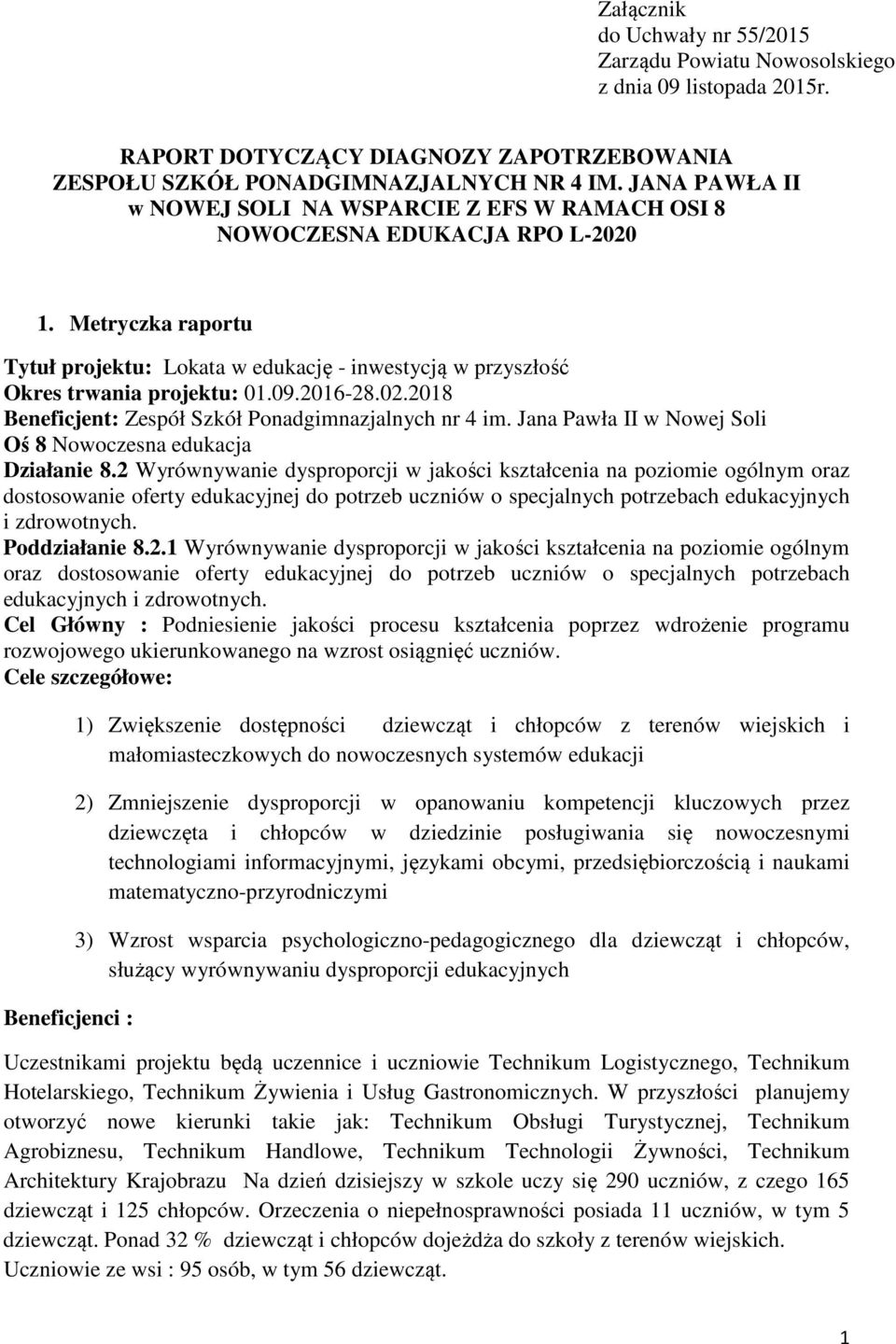 Załącznik
do Uchwały nr 55/2015
Zarządu Powiatu Nowosolskiego
z dnia 09 listopada 2015r.

RAPORT DOTYCZĄCY DIAGNOZY ZAPOTRZEBOWANIA ZESPOŁU SZKÓŁ PONADGIMNAZJALNYCH NR 4 IM. JANA PAWŁA II w NOWEJ SOLI NA WSPARCIE Z EFS W RAMACH OSI 8 NOWOCZESNA EDUKACJA RPO L-2020

1. Metryczka raportu

Tytuł projektu: Lokata w edukację - inwestycją w przyszłość
Okres trwania projektu: 01.09.2016-28.02.2018
Beneficjent: Zespół Szkół Ponadgimnazjalnych nr 4 im. Jana Pawła II w Nowej Soli
Oś 8 Nowoczesna edukacja
Działanie 8.2 Wyrównywanie dysproporcji w jakości kształcenia na poziomie ogólnym oraz dostosowanie oferty edukacyjnej do potrzeb uczniów o specjalnych potrzebach edukacyjnych i zdrowotnych.
Poddziałanie 8.2.1 Wyrównywanie dysproporcji w jakości kształcenia na poziomie ogólnym oraz dostosowanie oferty edukacyjnej do potrzeb uczniów o specjalnych potrzebach edukacyjnych i zdrowotnych.
Cel Główny : Podniesienie jakości procesu kształcenia poprzez wdrożenie programu rozwojowego ukierunkowanego na wzrost osiągnięć uczniów.
Cele szczegółowe:

1) Zwiększenie dostępności dziewcząt i chłopców z terenów wiejskich i małomiasteczkowych do nowoczesnych systemów edukacji

2) Zmniejszenie dysproporcji w opanowaniu kompetencji kluczowych przez dziewczęta i chłopców w dziedzinie posługiwania się nowoczesnymi technologiami informacyjnymi, językami obcymi, przedsiębiorczością i naukami matematyczno-przyrodniczymi

3) Wzrost wsparcia psychologiczno-pedagogicznego dla dziewcząt i chłopców, służący wyrównywaniu dysproporcji edukacyjnych

Beneficjenci :

Uczestnikami projektu będą uczennice i uczniowie Technikum Logistycznego, Technikum Hotelarskiego, Technikum Żywienia i Usług Gastronomicznych. W przyszłości planujemy otworzyć nowe kierunki takie jak: Technikum Obsługi Turystycznej, Technikum Agrobiznesu, Technikum Handlowe, Technikum Technologii Żywności, Technikum Architektury Krajobrazu Na dzień dzisiejszy w szkole uczy się 290 uczniów, z czego 165 dziewcząt i 125 chłopców. Orzeczenia o niepełnosprawności posiada 11 uczniów, w tym 5 dziewcząt. Ponad 32 % dziewcząt i chłopców dojeżdża do szkoły z terenów wiejskich. Uczniowie ze wsi : 95 osób, w tym 56 dziewcząt.

1